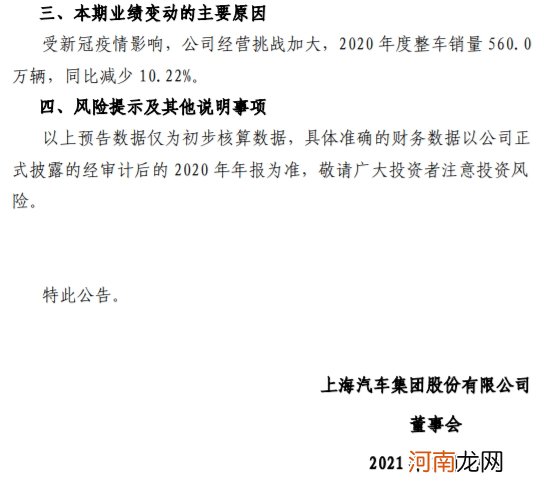 三、本期业绩变动的主要原因

受新冠疫情影响，公司经营挑战加大，2020 年度整车销量 560.0 万辆，同比减少 10.22%。

四、风险提示及其他说明事项

以上预告数据仅为初步核算数据，具体准确的财务数据以公司正式披露的经审计后的 2020 年年报为准，敬请广大投资者注意投资风险。

特此公告。

上海汽车集团股份有限公司

董事会

2021 河南龙网